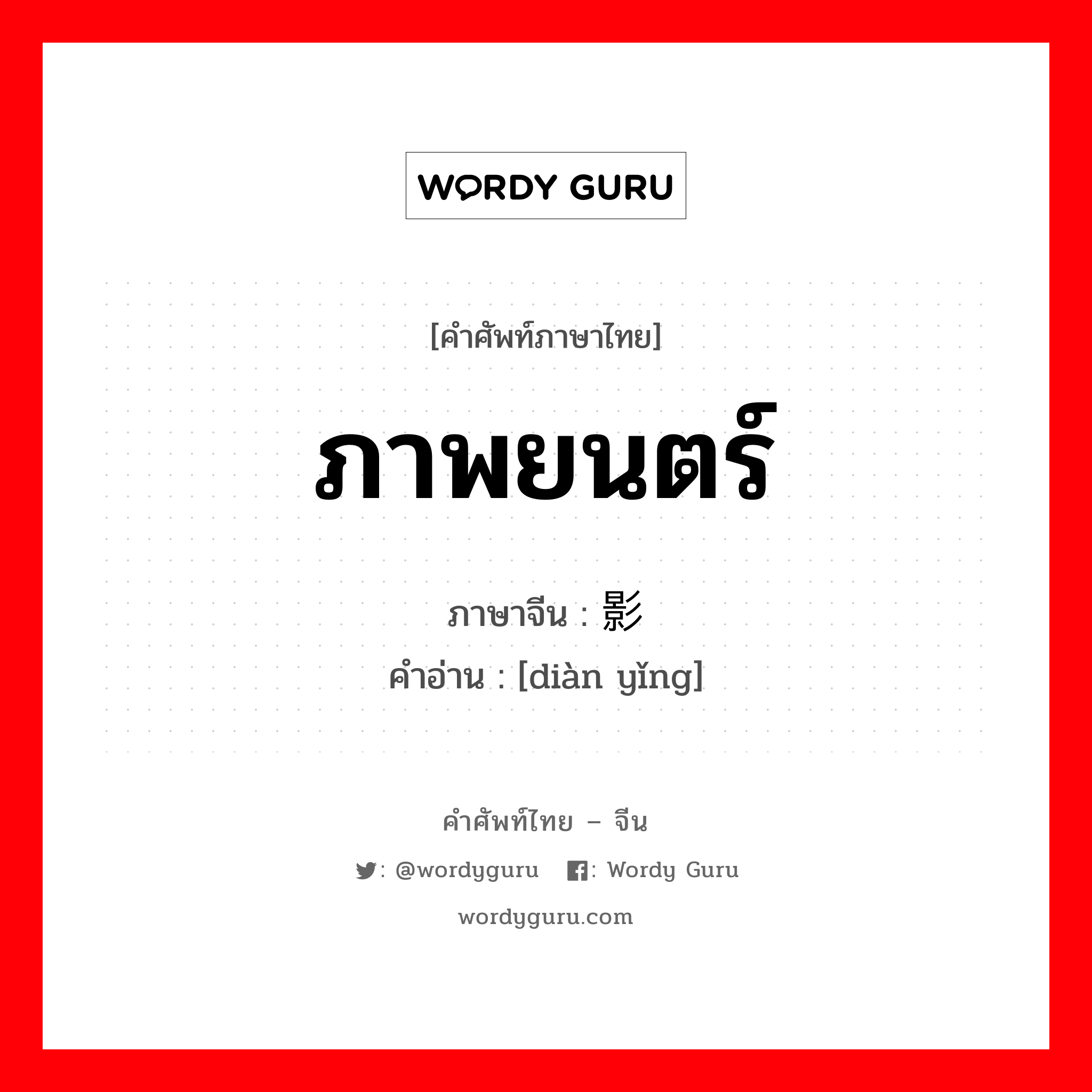 WORDY GURU

[คำศัพท์ภาษาไทย]

ภาพยนตร์

ภาษาจีน : 影

คำอ่าน : [diàn yǐng]

คำศัพท์ไทย – จีน

: @wordyguru : Wordy Guru

wordyguru.com